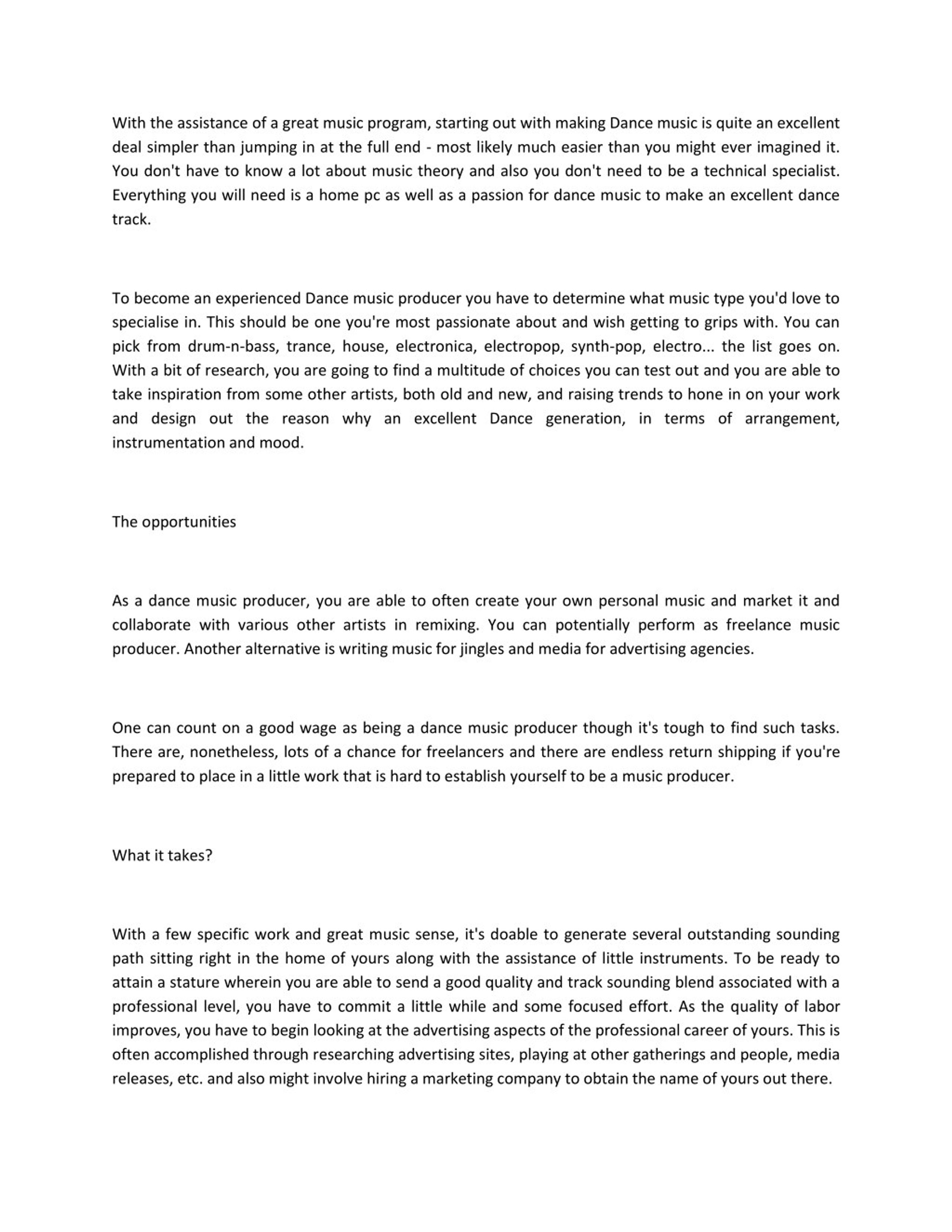 With the assistance of a great music program, starting out with making Dance music is quite an excellent deal simpler than jumping in at the full end - most likely much easier than you might ever imagined it. You don't have to know a lot about music theory and also you don't need to be a technical specialist. Everything you will need is a home pc as well as a passion for dance music to make an excellent dance track.

To become an experienced Dance music producer you have to determine what music type you'd love to specialise in. This should be one you're most passionate about and wish getting to grips with. You can pick from drum-n-bass, trance, house, electronica, electropop, synth-pop, electro... the list goes on. With a bit of research, you are going to find a multitude of choices you can test out and you are able to take inspiration from some other artists, both old and new, and raising trends to hone in on your work and design out the reason why an excellent Dance generation, in terms of arrangement, instrumentation and mood.

The opportunities

As a dance music producer, you are able to often create your own personal music and market it and collaborate with various other artists in remixing. You can potentially perform as freelance music producer. Another alternative is writing music for jingles and media for advertising agencies.

One can count on a good wage as being a dance music producer though it's tough to find such tasks. There are, nonetheless, lots of a chance for freelancers and there are endless return shipping if you're prepared to place in a little work that is hard to establish yourself to be a music producer.

What it takes?

With a few specific work and great music sense, it's doable to generate several outstanding sounding path sitting right in the home of yours along with the assistance of little instruments. To be ready to attain a stature wherein you are able to send a good quality and track sounding blend associated with a professional level, you have to commit a little while and some focused effort. As the quality of labor improves, you have to begin looking at the advertising aspects of the professional career of yours. This is often accomplished through researching advertising sites, playing at other gatherings and people, media releases, etc. and also might involve hiring a marketing company to obtain the name of yours out there.